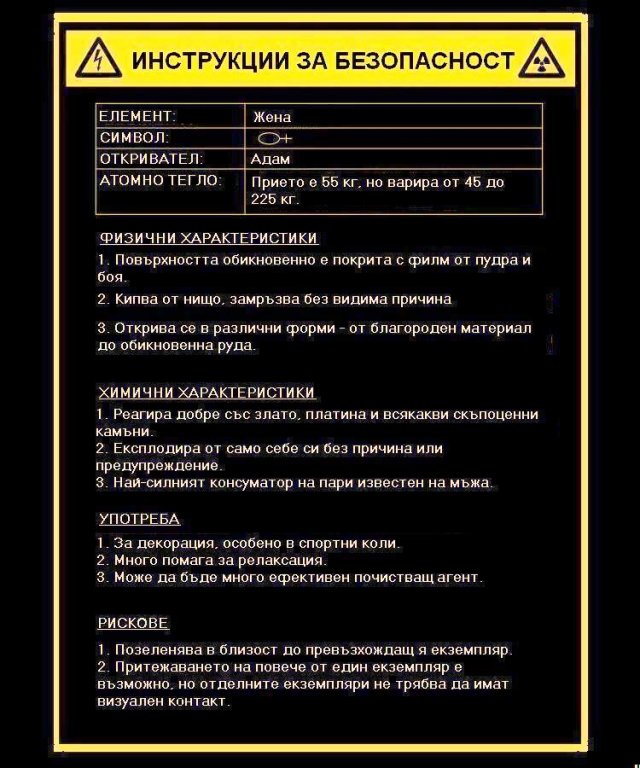 ИНСТРУКЦИИ ЗА БЕЗОПАСНОСТ

| ЕЛЕМЕНТ: | Жена |
|---|---|
| СИМВОЛ: | ♀ |
| ОТКРИВАТЕЛ: | Адам |
| АТОМНО ТЕГЛО: | Прието е 55 кг, но варира от 45 до 225 кг. |

ФИЗИЧНИ ХАРАКТЕРИСТИКИ

1. Повърхността обикновенно е покрита с филм от пудра и боя.

2. Кипва от нищо, замръзва без видима причина

3. Открива се в различни форми - от благороден материал до обикновенна руда.

ХИМИЧНИ ХАРАКТЕРИСТИКИ

1. Реагира добре със злато, платина и всякакви скъпоценни камъни.
2. Експлодира от само себе си без причина или предупреждение.
3. Най-силният консуматор на пари известен на мъжа.

УПОТРЕБА

1. За декорация, особено в спортни коли.
2. Много помага за релаксация.
3. Може да бъде много ефективен почистващ агент.

РИСКОВЕ

1. Позеленява в близост до превъзхождащ я екземпляр.
2. Притежаването на повече от един екземпляр е възможно, но отделните екземпляри не трябва да имат визуален контакт.